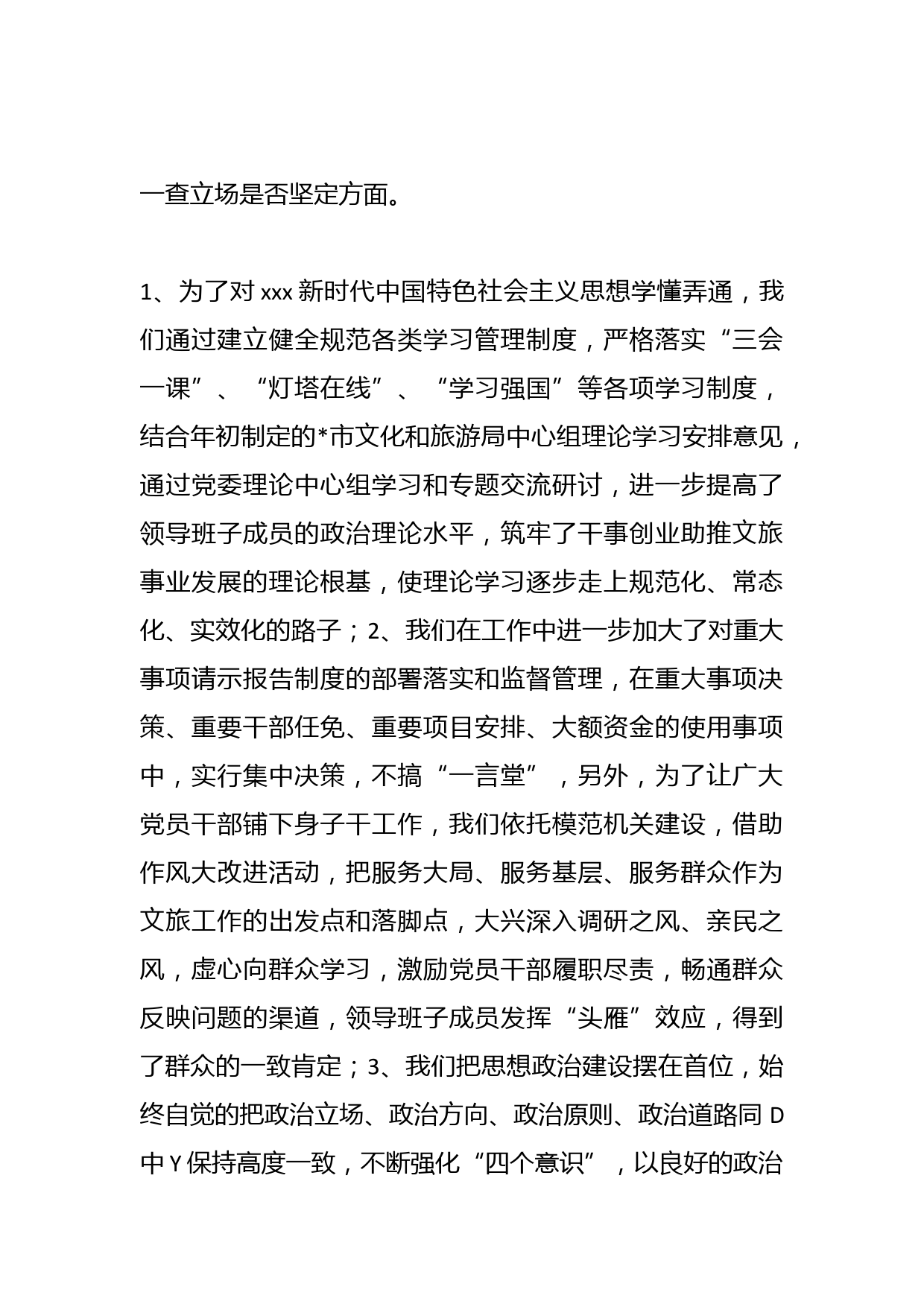 一查立场是否坚定方面。

1、为了对 xxx 新时代中国特色社会主义思想学懂弄通，我们通过建立健全规范各类学习管理制度，严格落实“三会一课”、“灯塔在线”、“学习强国”等各项学习制度，结合年初制定的*市文化和旅游局中心组理论学习安排意见，通过党委理论中心组学习和专题交流研讨，进一步提高了领导班子成员的政治理论水平，筑牢了干事创业助推文旅事业发展的理论根基，使理论学习逐步走上规范化、常态化、实效化的路子；2、我们在工作中进一步加大了对重大事项请示报告制度的部署落实和监督管理，在重大事项决策、重要干部任免、重要项目安排、大额资金的使用事项中，实行集中决策，不搞“一言堂”，另外，为了让广大党员干部铺下身子干工作，我们依托模范机关建设，借助作风大改进活动，把服务大局、服务基层、服务群众作为文旅工作的出发点和落脚点，大兴深入调研之风、亲民之风，虚心向群众学习，激励党员干部履职尽责，畅通群众反映问题的渠道，领导班子成员发挥“头雁”效应，得到了群众的一致肯定；3、我们把思想政治建设摆在首位，始终自觉的把政治立场、政治方向、政治原则、政治道路同 D 中 Y 保持高度一致，不断强化“四个意识”，以良好的政治